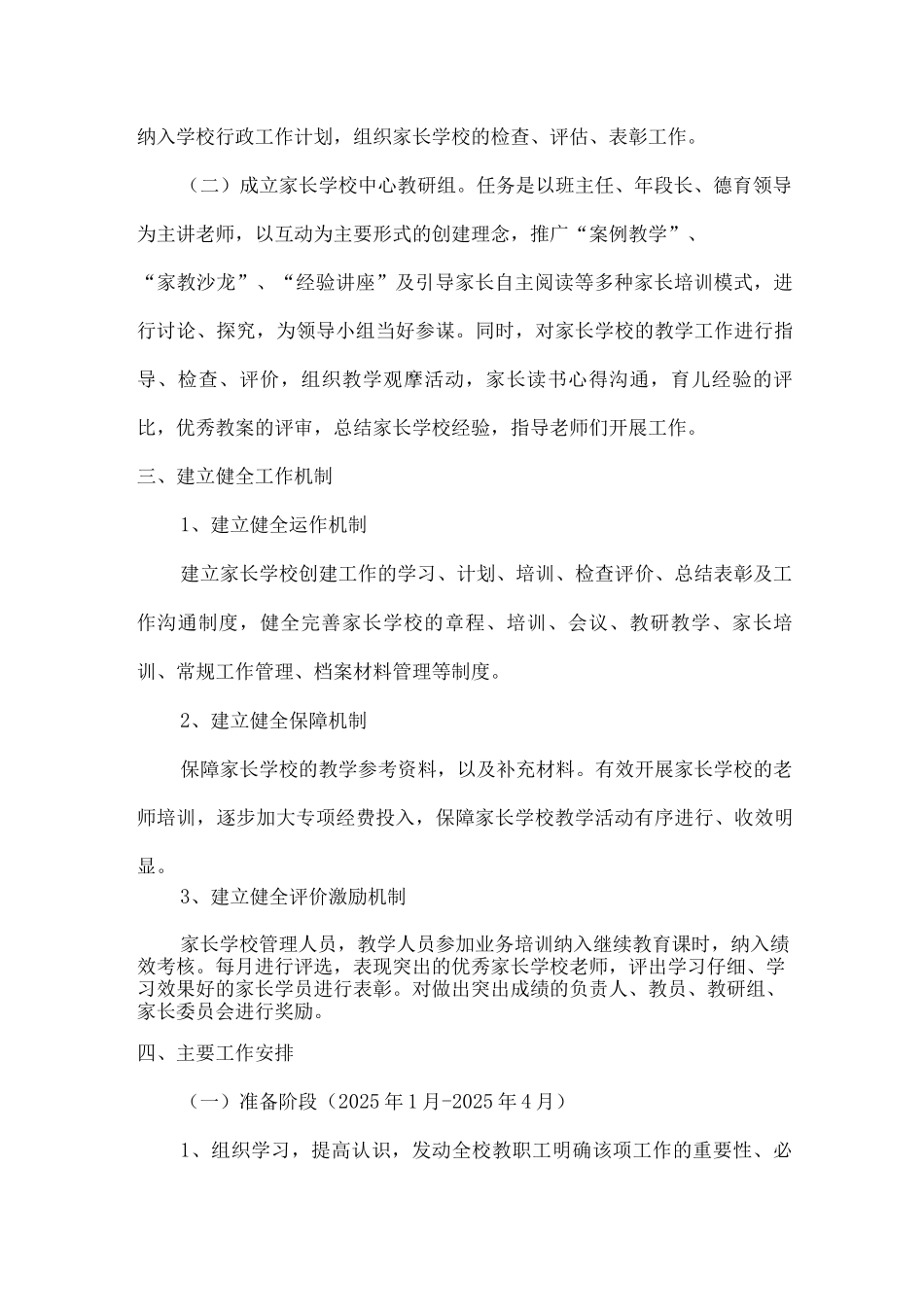 纳入学校行政工作计划，组织家长学校的检查、评估、表彰工作。

（二）成立家长学校中心教研组。任务是以班主任、年段长、德育领导为主讲老师，以互动为主要形式的创建理念，推广“案例教学”、“家教沙龙”、“经验讲座”及引导家长自主阅读等多种家长培训模式，进行讨论、探究，为领导小组当好参谋。同时，对家长学校的教学工作进行指导、检查、评价，组织教学观摩活动，家长读书心得沟通，育儿经验的评比，优秀教案的评审，总结家长学校经验，指导老师们开展工作。

三、建立健全工作机制

1、建立健全运作机制

建立家长学校创建工作的学习、计划、培训、检查评价、总结表彰及工作沟通制度，健全完善家长学校的章程、培训、会议、教研教学、家长培训、常规工作管理、档案材料管理等制度。

2、建立健全保障机制

保障家长学校的教学参考资料，以及补充材料。有效开展家长学校的老师培训，逐步加大专项经费投入，保障家长学校教学活动有序进行、收效明显。

3、建立健全评价激励机制

家长学校管理人员，教学人员参加业务培训纳入继续教育课时，纳入绩效考核。每月进行评选，表现突出的优秀家长学校老师，评出学习仔细、学习效果好的家长学员进行表彰。对做出突出成绩的负责人、教员、教研组、家长委员会进行奖励。

四、主要工作安排

（一）准备阶段（2025年1月-2025年4月）

1、组织学习，提高认识，发动全校教职工明确该项工作的重要性、必